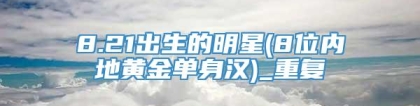 8.21出生的明星(8位内地黄金单身汉)_重复